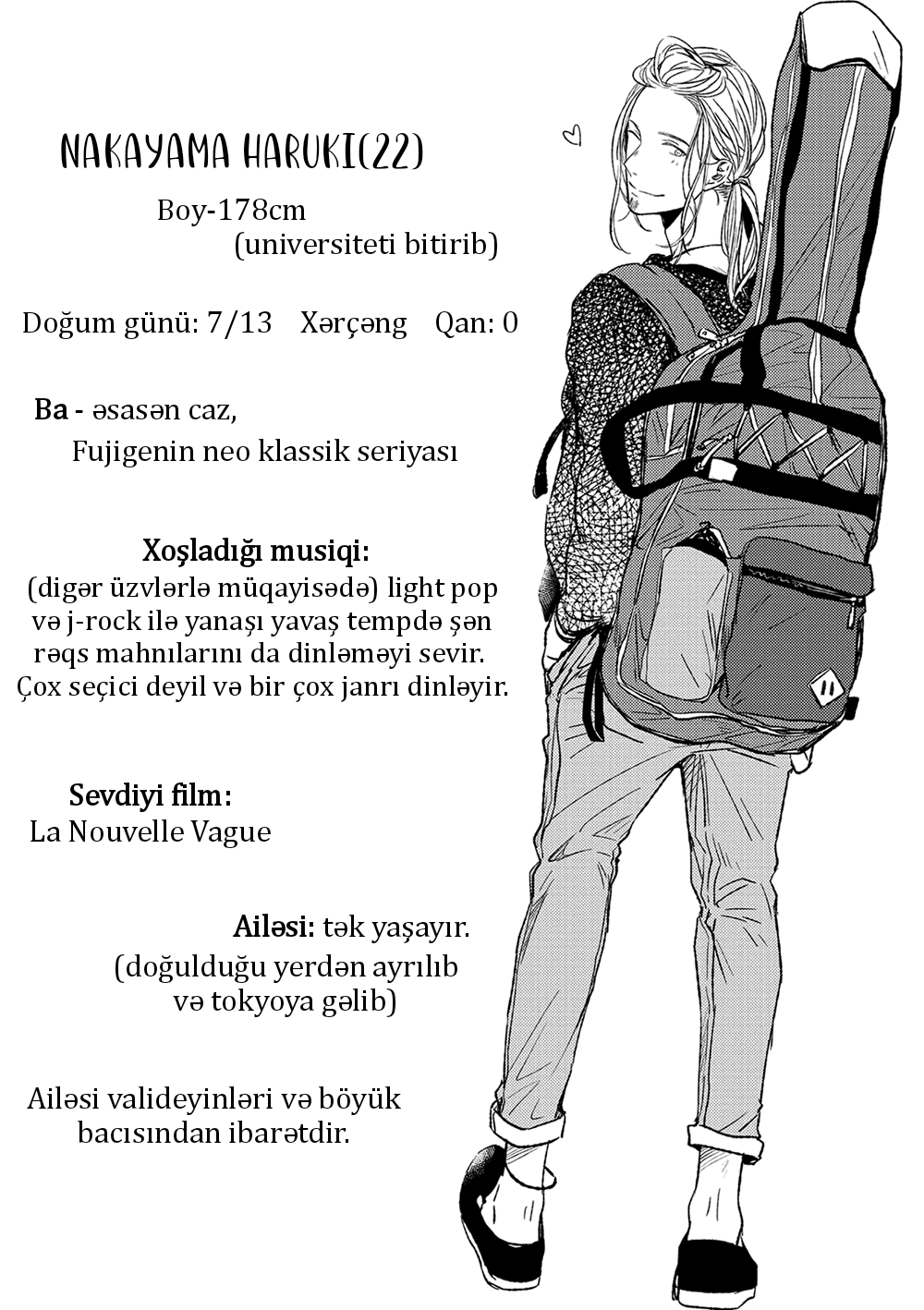 NAKAYAMA HARUKI(22)

Boy-178cm
(universiteti bitirib)

Doğum günü: 7/13 Xərçəng Qan: 0

Ba - əsasən caz,
Fujigenin neo klassik seriyası

Xoşladığı musiqi:
(digər üzvlərlə müqayisədə) light pop və j-rock ilə yanaşı yavaş tempdə şən rəqs mahnılarını da dinləməyi sevir. Çox seçici deyil və bir çox janrı dinləyir.

Sevdiyi film:
La Nouvelle Vague

Ailəsi: tək yaşayır.
(doğulduğu yerdən ayrılıb və tokyoya gəlib)

Ailəsi valideyinləri və böyük bacısından ibarətdir.